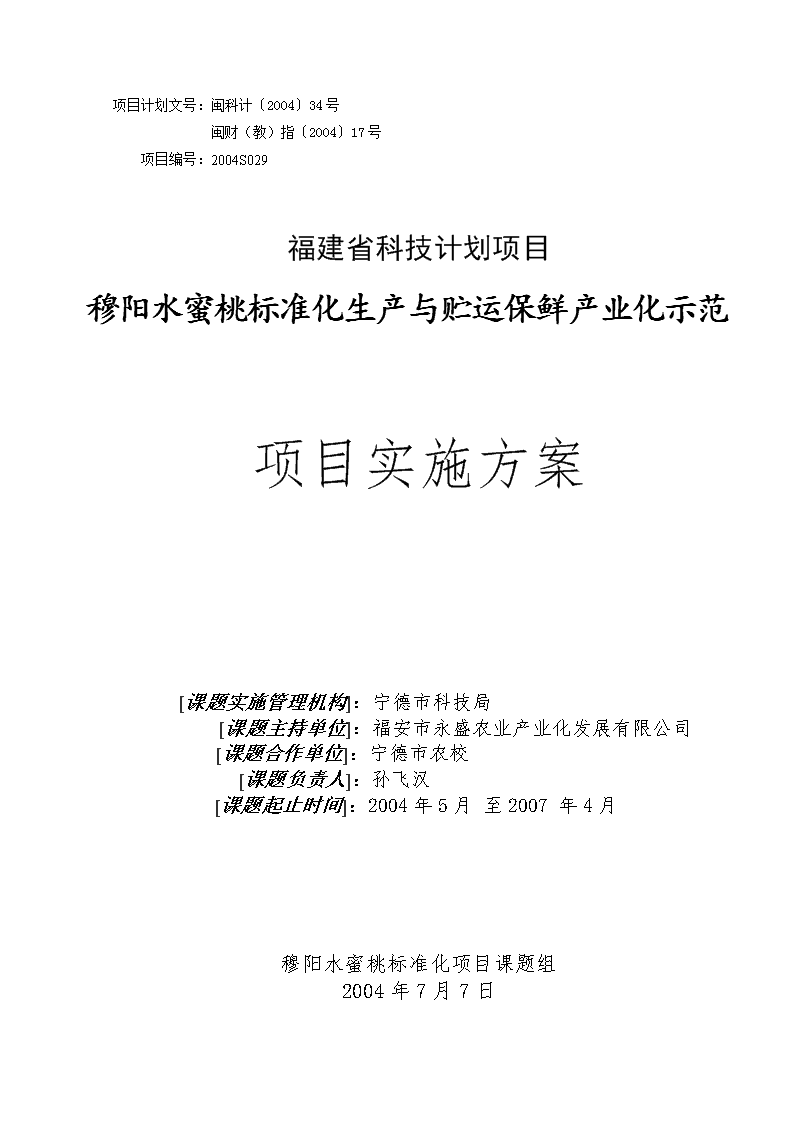 项目计划文号：闽科计〔2004〕34号
闽财（教）指〔2004〕17号
项目编号：2004S029

福建省科技计划项目

穆阳水蜜桃标准化生产与贮运保鲜产业化示范

项目实施方案

[课题实施管理机构]：宁德市科技局
[课题主持单位]：福安市永盛农业产业化发展有限公司
[课题合作单位]：宁德市农校
[课题负责人]：孙飞汉
[课题起止时间]：2004 年 5 月 至 2007 年 4 月

穆阳水蜜桃标准化项目课题组
2004 年 7 月 7 日